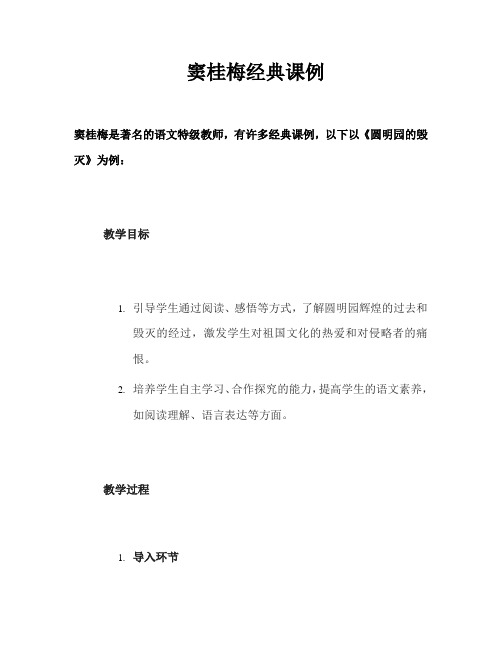 窦桂梅经典课例

窦桂梅是著名的语文特级教师，有许多经典课例，以下以《圆明园的毁灭》为例：

教学目标

1. 引导学生通过阅读、感悟等方式，了解圆明园辉煌的过去和毁灭的经过，激发学生对祖国文化的热爱和对侵略者的痛恨。

2. 培养学生自主学习、合作探究的能力，提高学生的语文素养，如阅读理解、语言表达等方面。

教学过程

1. 导入环节